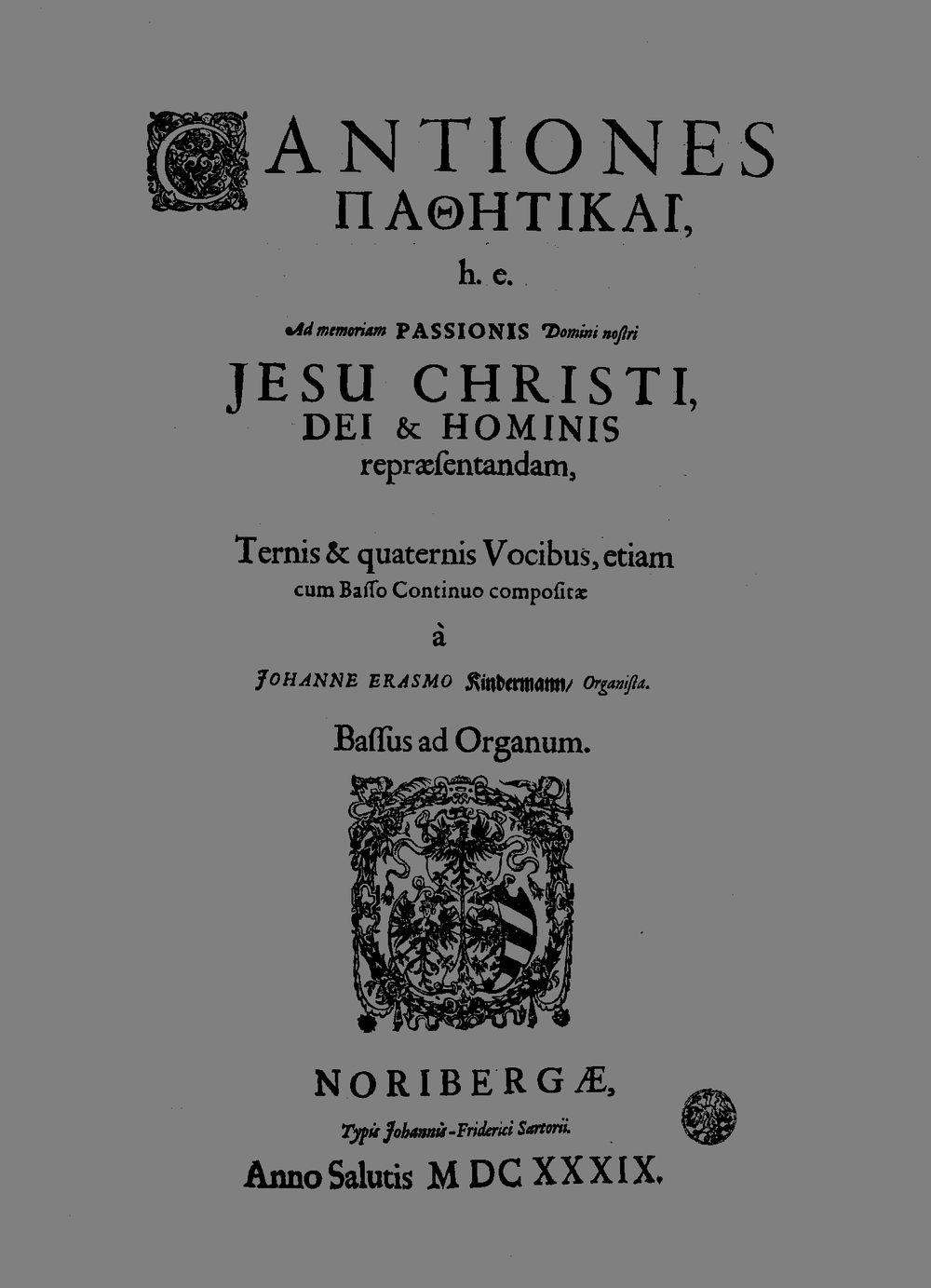 CANTIONES
ΠΑΘΗΤΙΚΑΙ,
h. e.

Ad memoriam PASSIONIS Domini nostri
JESU CHRISTI,
DEI & HOMINIS
repræsentandam,

Ternis & quaternis Vocibus, etiam cum Basso Continuo compositæ
à
JOHANNE ERASMO Kindermann/ Organista.

Bassus ad Organum.

NORIBERGÆ,
Typis Johannis-Friderici Sartorii.
Anno Salutis M DC XXXIX.